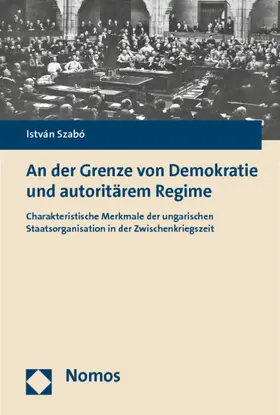 István Szabó

An der Grenze von Demokratie und autoritärem Regime

Charakteristische Merkmale der ungarischen Staatsorganisation in der Zwischenkriegszeit

Nomos